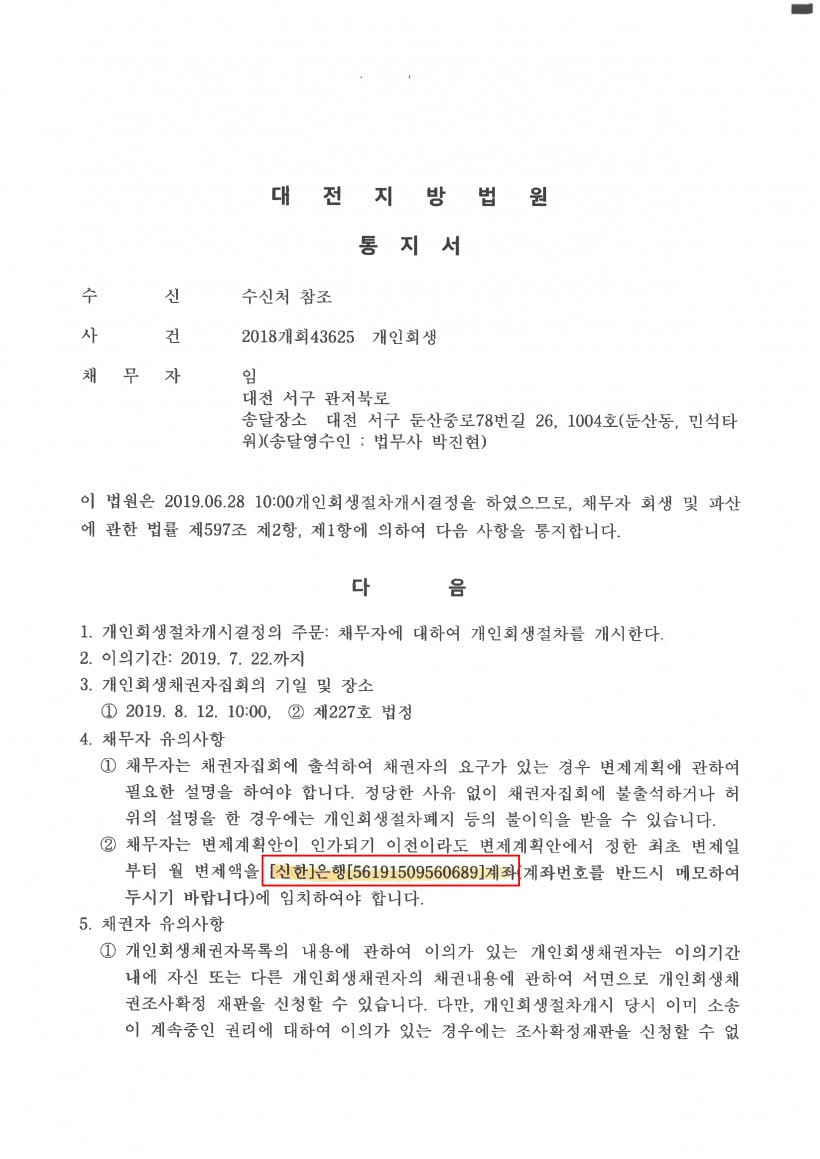 대 전 지 방 법 원

통 지 서

수 신 수신처 참조

사 건 2018개회43625 개인회생

채 무 자 임
대전 서구 관저북로
송달장소 대전 서구 둔산중로78번길 26, 1004호(둔산동, 민석타워)(송달영수인 : 법무사 박진현)

이 법원은 2019.06.28 10:00개인회생절차개시결정을 하였으므로, 채무자 회생 및 파산에 관한 법률 제597조 제2항, 제1항에 의하여 다음 사항을 통지합니다.

다 음

1. 개인회생절차개시결정의 주문: 채무자에 대하여 개인회생절차를 개시한다.
2. 이의기간: 2019. 7. 22.까지
3. 개인회생채권자집회의 기일 및 장소
① 2019. 8. 12. 10:00, ② 제227호 법정
4. 채무자 유의사항
① 채무자는 채권자집회에 출석하여 채권자의 요구가 있는 경우 변제계획에 관하여 필요한 설명을 하여야 합니다. 정당한 사유 없이 채권자집회에 불출석하거나 허위의 설명을 한 경우에는 개인회생절차폐지 등의 불이익을 받을 수 있습니다.
② 채무자는 변제계획안이 인가되기 이전이라도 변제계획안에서 정한 최초 변제일부터 월 변제액을 [신한]은행[56191509560689]계좌(계좌번호를 반드시 메모하여 두시기 바랍니다)에 임치하여야 합니다.
5. 채권자 유의사항
① 개인회생채권자목록의 내용에 관하여 이의가 있는 개인회생채권자는 이의기간 내에 자신 또는 다른 개인회생채권자의 채권내용에 관하여 서면으로 개인회생채권조사확정 재판을 신청할 수 있습니다. 다만, 개인회생절차개시 당시 이미 소송이 계속중인 권리에 대하여 이의가 있는 경우에는 조사확정재판을 신청할 수 없